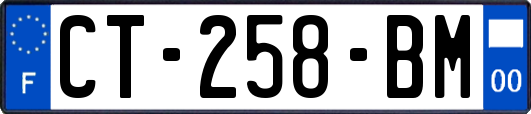 F
CT-258-BM
00